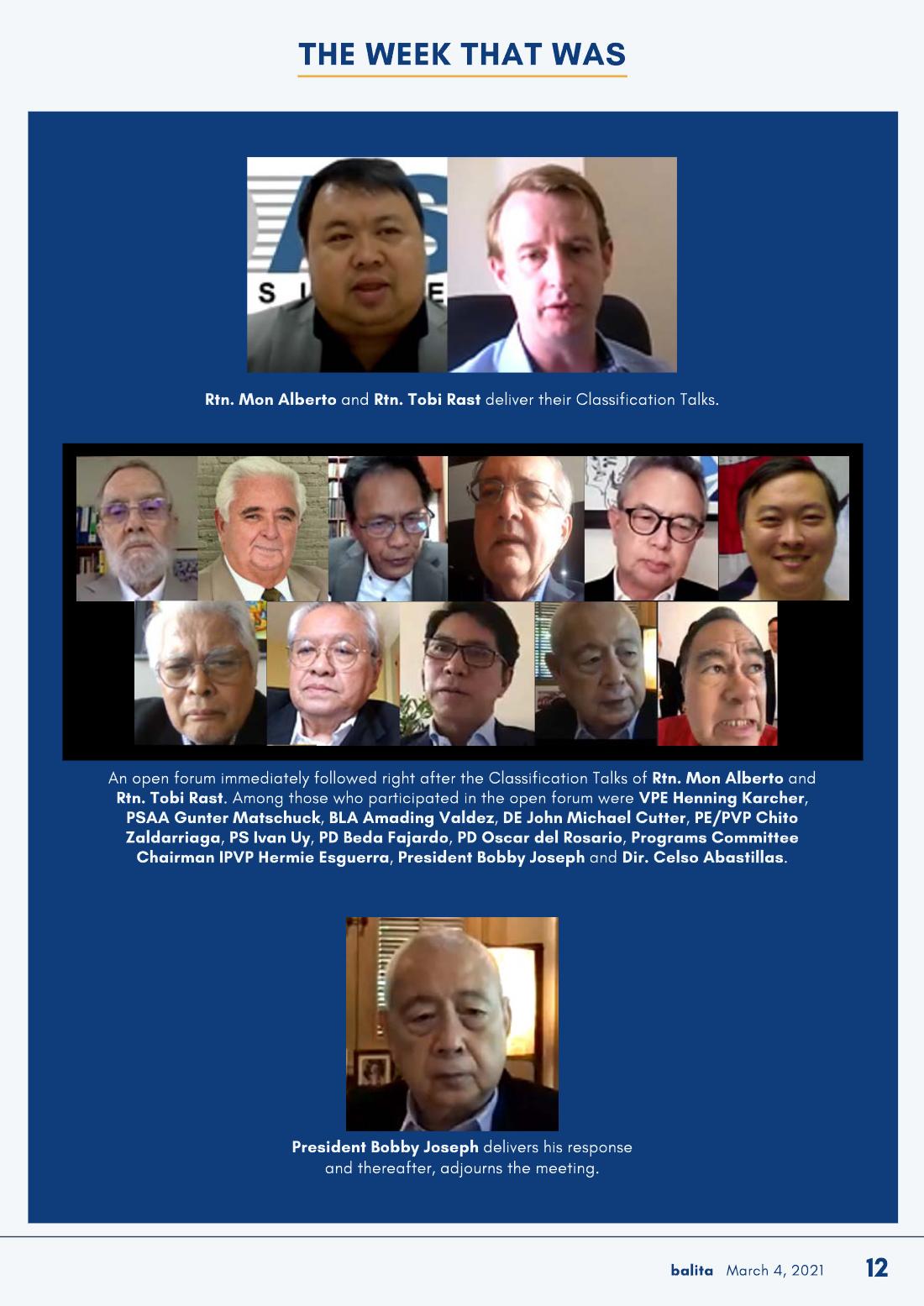 THE WEEK THAT WAS

Rtn. Mon Alberto and Rtn. Tobi Rast deliver their Classification Talks.

An open forum immediately followed right after the Classification Talks of Rtn. Mon Alberto and Rtn. Tobi Rast. Among those who participated in the open forum were VPE Henning Karcher, PSAA Gunter Matschuck, BLA Amading Valdez, DE John Michael Cutter, PE/PVP Chito Zaldarriaga, PS Ivan Uy, PD Beda Fajardo, PD Oscar del Rosario, Programs Committee Chairman IPVP Hermie Esguerra, President Bobby Joseph and Dir. Celso Abastillas.

President Bobby Joseph delivers his response and thereafter, adjourns the meeting.

balita March 4, 2021 12